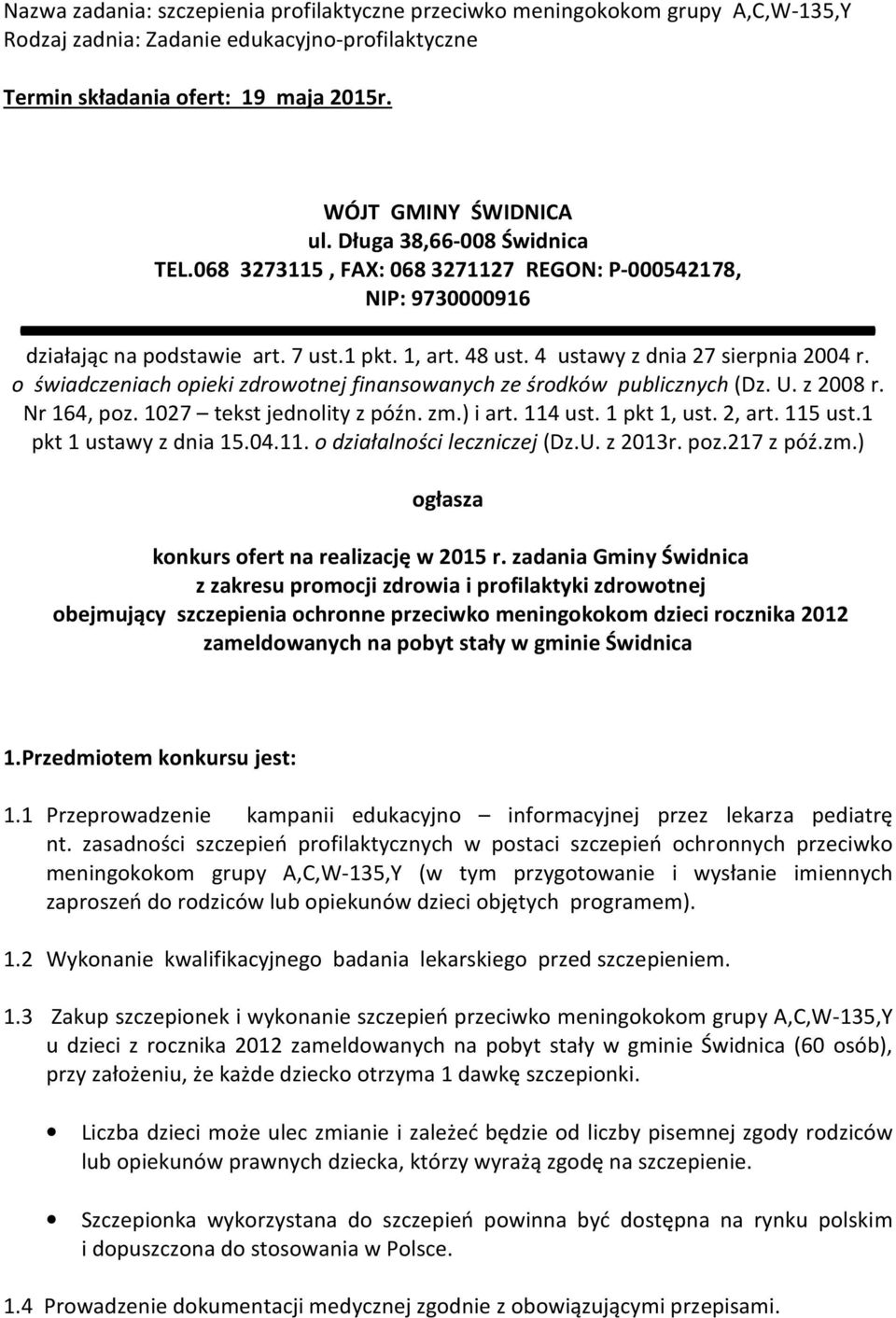 Nazwa zadania: szczepienia profilaktyczne przeciwko meningokokom grupy A,C,W-135,Y
Rodzaj zadnia: Zadanie edukacyjno-profilaktyczne

Termin składania ofert: 19 maja 2015r.

WÓJT GMINY ŚWIDNICA
ul. Długa 38,66-008 Świdnica
TEL.068 3273115 , FAX: 068 3271127 REGON: P-000542178,
NIP: 9730000916

działając na podstawie art. 7 ust.1 pkt. 1, art. 48 ust. 4 ustawy z dnia 27 sierpnia 2004 r. o świadczeniach opieki zdrowotnej finansowanych ze środków publicznych (Dz. U. z 2008 r. Nr 164, poz. 1027 – tekst jednolity z późn. zm.) i art. 114 ust. 1 pkt 1, ust. 2, art. 115 ust.1 pkt 1 ustawy z dnia 15.04.11. o działalności leczniczej (Dz.U. z 2013r. poz.217 z póź.zm.)

ogłasza

konkurs ofert na realizację w 2015 r. zadania Gminy Świdnica
z zakresu promocji zdrowia i profilaktyki zdrowotnej
obejmujący szczepienia ochronne przeciwko meningokokom dzieci rocznika 2012 zameldowanych na pobyt stały w gminie Świdnica

1.Przedmiotem konkursu jest:

1.1 Przeprowadzenie kampanii edukacyjno – informacyjnej przez lekarza pediatrę nt. zasadności szczepień profilaktycznych w postaci szczepień ochronnych przeciwko meningokokom grupy A,C,W-135,Y (w tym przygotowanie i wysłanie imiennych zaproszeń do rodziców lub opiekunów dzieci objętych programem).

1.2 Wykonanie kwalifikacyjnego badania lekarskiego przed szczepieniem.

1.3 Zakup szczepionek i wykonanie szczepień przeciwko meningokokom grupy A,C,W-135,Y u dzieci z rocznika 2012 zameldowanych na pobyt stały w gminie Świdnica (60 osób), przy założeniu, że każde dziecko otrzyma 1 dawkę szczepionki.

• Liczba dzieci może ulec zmianie i zależeć będzie od liczby pisemnej zgody rodziców lub opiekunów prawnych dziecka, którzy wyrażą zgodę na szczepienie.

• Szczepionka wykorzystana do szczepień powinna być dostępna na rynku polskim i dopuszczona do stosowania w Polsce.

1.4 Prowadzenie dokumentacji medycznej zgodnie z obowiązującymi przepisami.